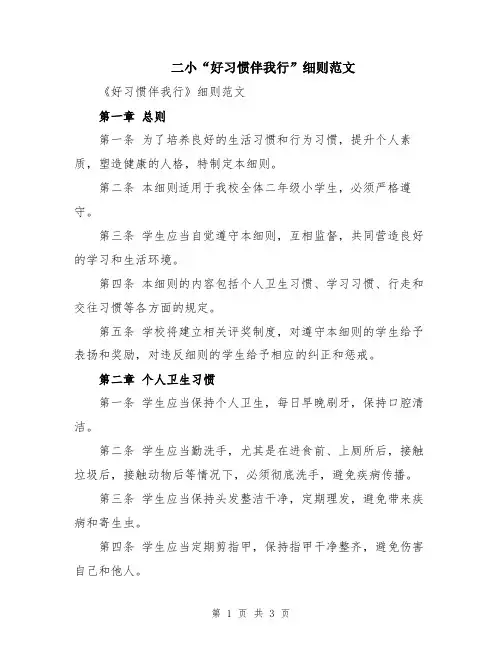 二小“好习惯伴我行”细则范文

《好习惯伴我行》细则范文

第一章 总则

第一条 为了培养良好的生活习惯和行为习惯，提升个人素质，塑造健康的人格，特制定本细则。

第二条 本细则适用于我校全体二年级小学生，必须严格遵守。

第三条 学生应当自觉遵守本细则，互相监督，共同营造良好的学习和生活环境。

第四条 本细则的内容包括个人卫生习惯、学习习惯、行走和交往习惯等各方面的规定。

第五条 学校将建立相关评奖制度，对遵守本细则的学生给予表扬和奖励，对违反细则的学生给予相应的纠正和惩戒。

第二章 个人卫生习惯

第一条 学生应当保持个人卫生，每日早晚刷牙，保持口腔清洁。

第二条 学生应当勤洗手，尤其是在进食前、上厕所后，接触垃圾后，接触动物后等情况下，必须彻底洗手，避免疾病传播。

第三条 学生应当保持头发整洁干净，定期理发，避免带来疾病和寄生虫。

第四条 学生应当定期剪指甲，保持指甲干净整齐，避免伤害自己和他人。

第 1 页 共 3 页